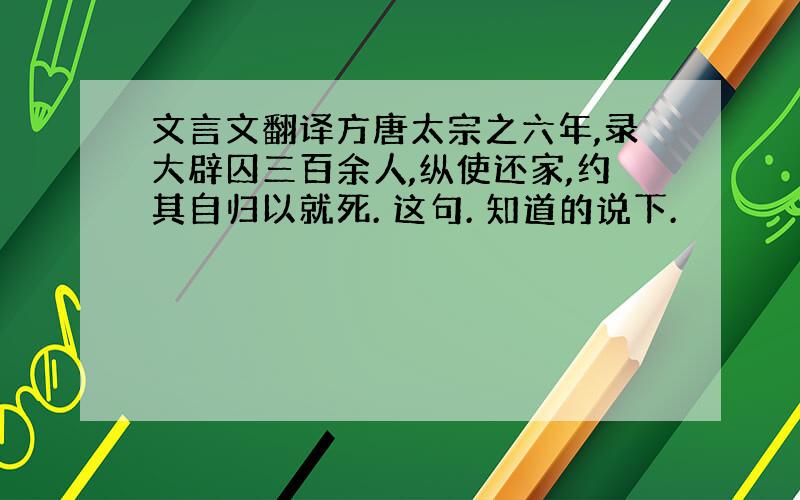 文言文翻译方唐太宗之六年,录大辟囚三百余人,纵使还家,约其自归以就死. 这句. 知道的说下.